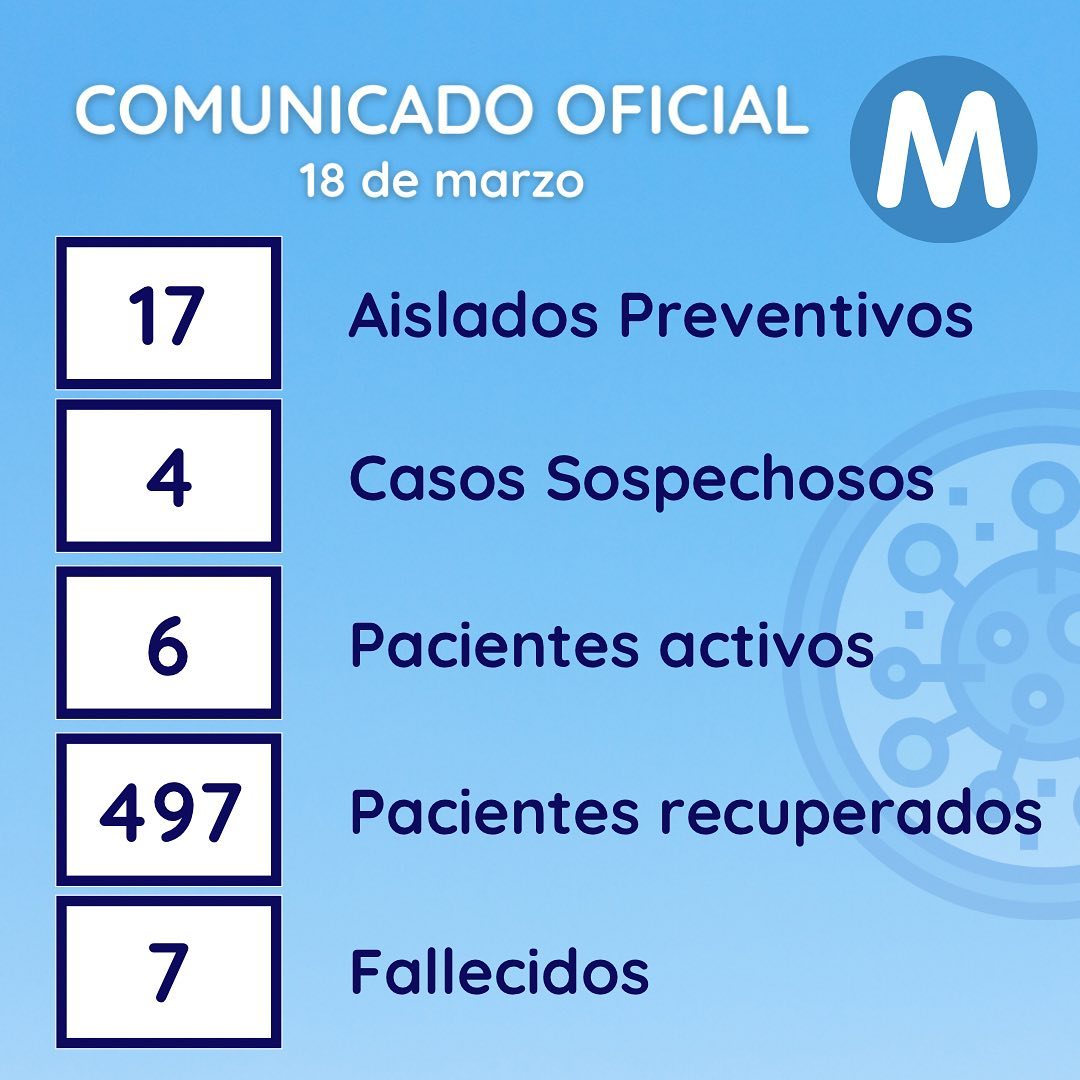 COMUNICADO OFICIAL
18 de marzo

M

17
Aislados Preventivos

4
Casos Sospechosos

6
Pacientes activos

497
Pacientes recuperados

7
Fallecidos